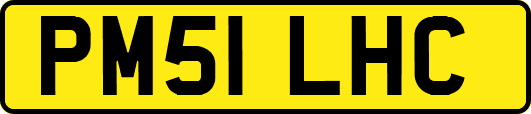 PM51 LHC